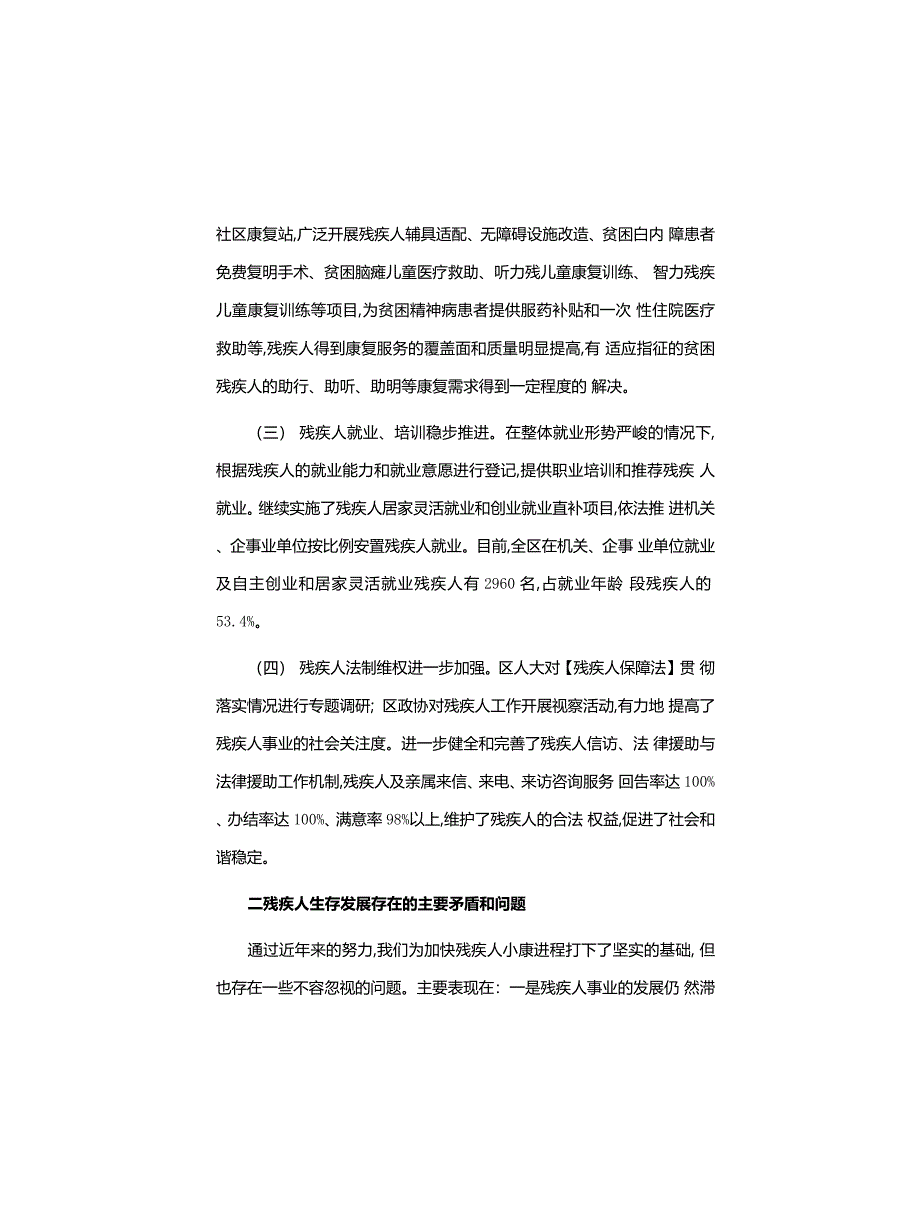 社区康复站,广泛开展残疾人辅具适配、无障碍设施改造、贫困白内 障患者免费复明手术、贫困脑瘫儿童医疗救助、听力残儿童康复训练、 智力残疾儿童康复训练等项目,为贫困精神病患者提供服药补贴和一次 性住院医疗救助等,残疾人得到康复服务的覆盖面和质量明显提高,有 适应指征的贫困残疾人的助行、助听、助明等康复需求得到一定程度的 解决。

（三） 残疾人就业、培训稳步推进。在整体就业形势严峻的情况下,根据残疾人的就业能力和就业意愿进行登记,提供职业培训和推荐残疾 人就业。继续实施了残疾人居家灵活就业和创业就业直补项目,依法推 进机关、企事业单位按比例安置残疾人就业。目前,全区在机关、企事 业单位就业及自主创业和居家灵活就业残疾人有 2960 名,占就业年龄 段残疾人的 53.4%。

（四） 残疾人法制维权进一步加强。区人大对【残疾人保障法】贯 彻落实情况进行专题调研; 区政协对残疾人工作开展视察活动,有力地 提高了残疾人事业的社会关注度。进一步健全和完善了残疾人信访、法 律援助与法律援助工作机制,残疾人及亲属来信、来电、来访咨询服务 回告率达 100%、办结率达 100%、满意率 98%以上,维护了残疾人的合法 权益,促进了社会和谐稳定。

二残疾人生存发展存在的主要矛盾和问题

通过近年来的努力,我们为加快残疾人小康进程打下了坚实的基础, 但也存在一些不容忽视的问题。主要表现在: 一是残疾人事业的发展仍 然滞